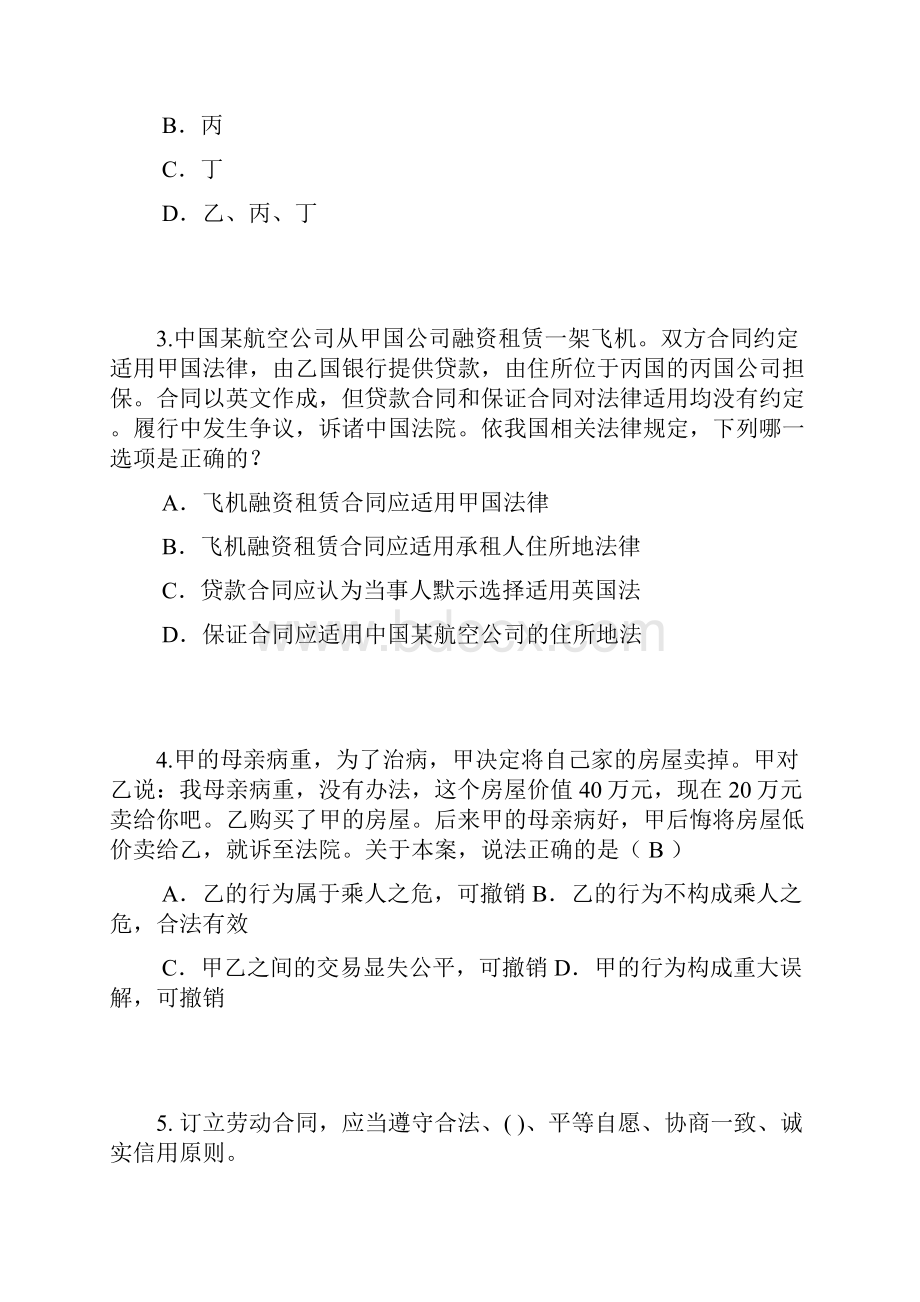 B．丙

C．丁

D．乙、丙、丁

3.中国某航空公司从甲国公司融资租赁一架飞机。双方合同约定适用甲国法律，由乙国银行提供贷款，由住所位于丙国的丙国公司担保。合同以英文作成，但贷款合同和保证合同对法律适用均没有约定。履行中发生争议，诉诸中国法院。依我国相关法律规定，下列哪一选项是正确的？

A．飞机融资租赁合同应适用甲国法律

B．飞机融资租赁合同应适用承租人住所地法律

C．贷款合同应认为当事人默示选择适用英国法

D．保证合同应适用中国某航空公司的住所地法

www.bdocx.com

4.甲的母亲病重，为了治病，甲决定将自己家的房屋卖掉。甲对乙说：我母亲病重，没有办法，这个房屋价值 40 万元，现在 20 万元卖给你吧。乙购买了甲的房屋。后来甲的母亲病好，甲后悔将房屋低价卖给乙，就诉至法院。关于本案，说法正确的是（ B ）

A．乙的行为属于乘人之危，可撤销 B．乙的行为不构成乘人之危，合法有效

C．甲乙之间的交易显失公平，可撤销 D．甲的行为构成重大误解，可撤销

5. 订立劳动合同，应当遵守合法、( )、平等自愿、协商一致、诚实信用原则。